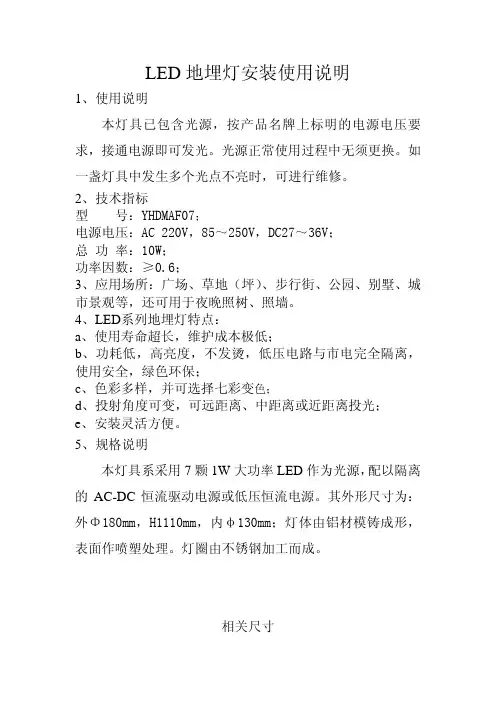 LED 地埋灯安装使用说明

1、使用说明

本灯具已包含光源，按产品名牌上标明的电源电压要求，接通电源即可发光。光源正常使用过程中无须更换。如一盏灯具中发生多个光点不亮时，可进行维修。

2、技术指标

型　　号：YHDMAF07；

电源电压：AC 220V，85～250V，DC27～36V；

总 功 率：10W；

功率因数：≥0.6；

3、应用场所：广场、草地（坪）、步行街、公园、别墅、城市景观等，还可用于夜晚照树、照墙。

4、LED系列地埋灯特点：

a、使用寿命超长，维护成本极低；

b、功耗低，高亮度，不发烫，低压电路与市电完全隔离，使用安全，绿色环保；

c、色彩多样，并可选择七彩变色；

d、投射角度可变，可远距离、中距离或近距离投光；

e、安装灵活方便。

5、规格说明

本灯具系采用 7 颗 1W 大功率 LED 作为光源，配以隔离的 AC-DC 恒流驱动电源或低压恒流电源。其外形尺寸为：外Φ180mm，H1110mm，内φ130mm；灯体由铝材模铸成形，表面作喷塑处理。灯圈由不锈钢加工而成。

相关尺寸